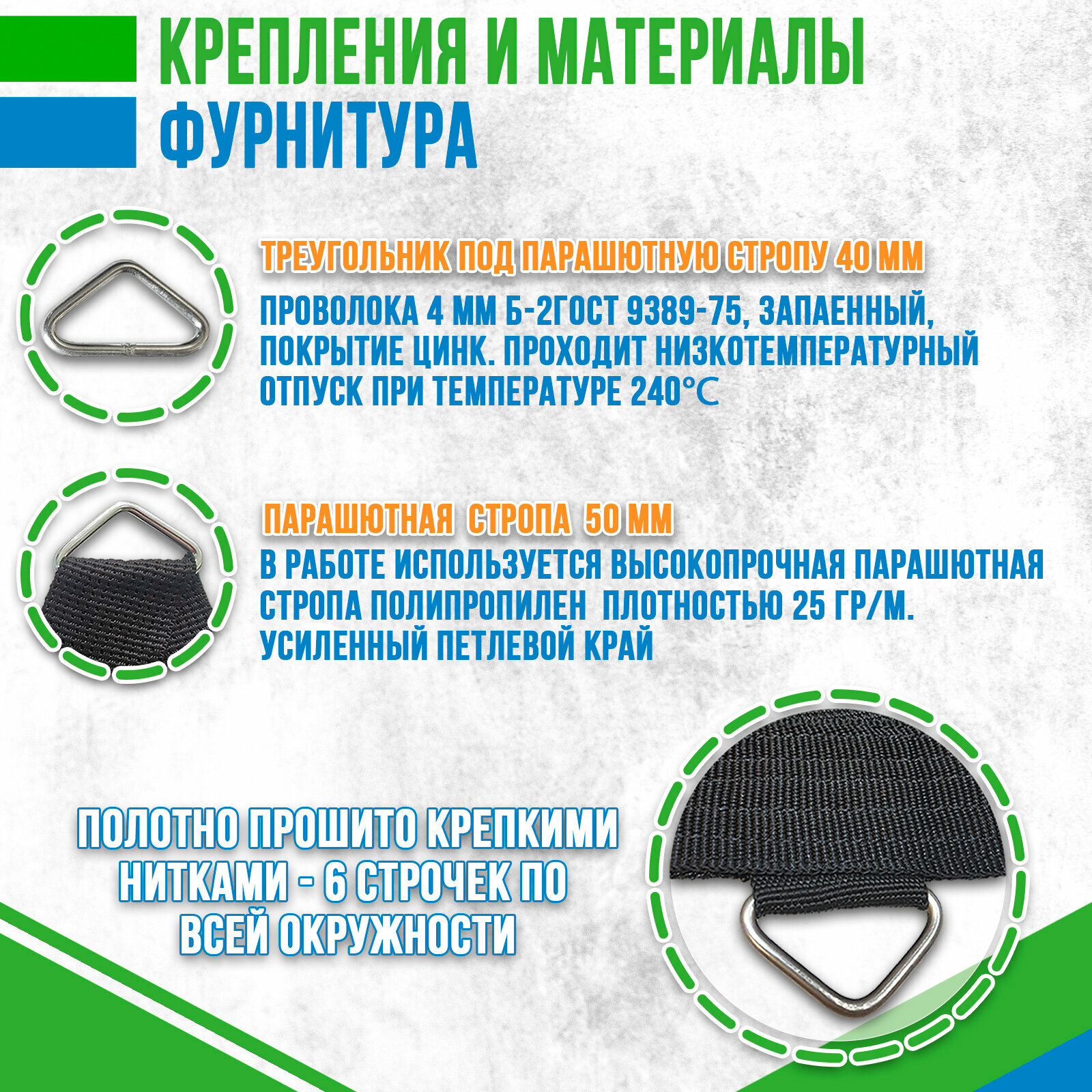 КРЕПЛЕНИЯ И МАТЕРИАЛЫ
ФУРНИТУРА

ТРЕУГОЛЬНИК ПОД ПАРАШЮТНУЮ СТРОПУ 40 ММ

ПРОВОЛОКА 4 ММ Б-2ГОСТ 9389-75, ЗАПАЕННЫЙ, ПОКРЫТИЕ ЦИНК. ПРОХОДИТ НИЗКОТЕМПЕРАТУРНЫЙ ОТПУСК ПРИ ТЕМПЕРАТУРЕ 240℃

ПАРАШЮТНАЯ СТРОПА 50 ММ

В РАБОТЕ ИСПОЛЬЗУЕТСЯ ВЫСОКОПРОЧНАЯ ПАРАШЮТНАЯ СТРОПА ПОЛИПРОПИЛЕН ПЛОТНОСТЬЮ 25 ГР/М. УСИЛЕННЫЙ ПЕТЛЕВОЙ КРАЙ

ПОЛОТНО ПРОШИТО КРЕПКИМИ НИТКАМИ - 6 СТРОЧЕК ПО ВСЕЙ ОКРУЖНОСТИ